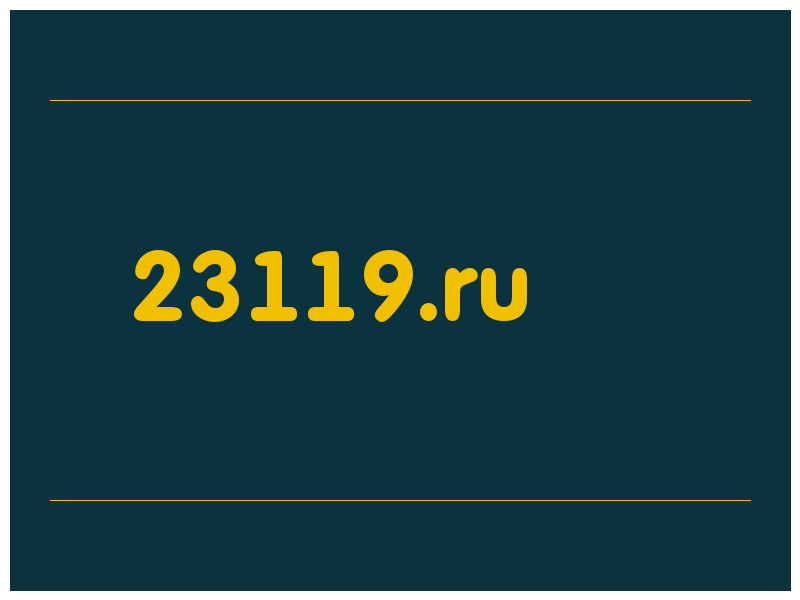 23119.ru